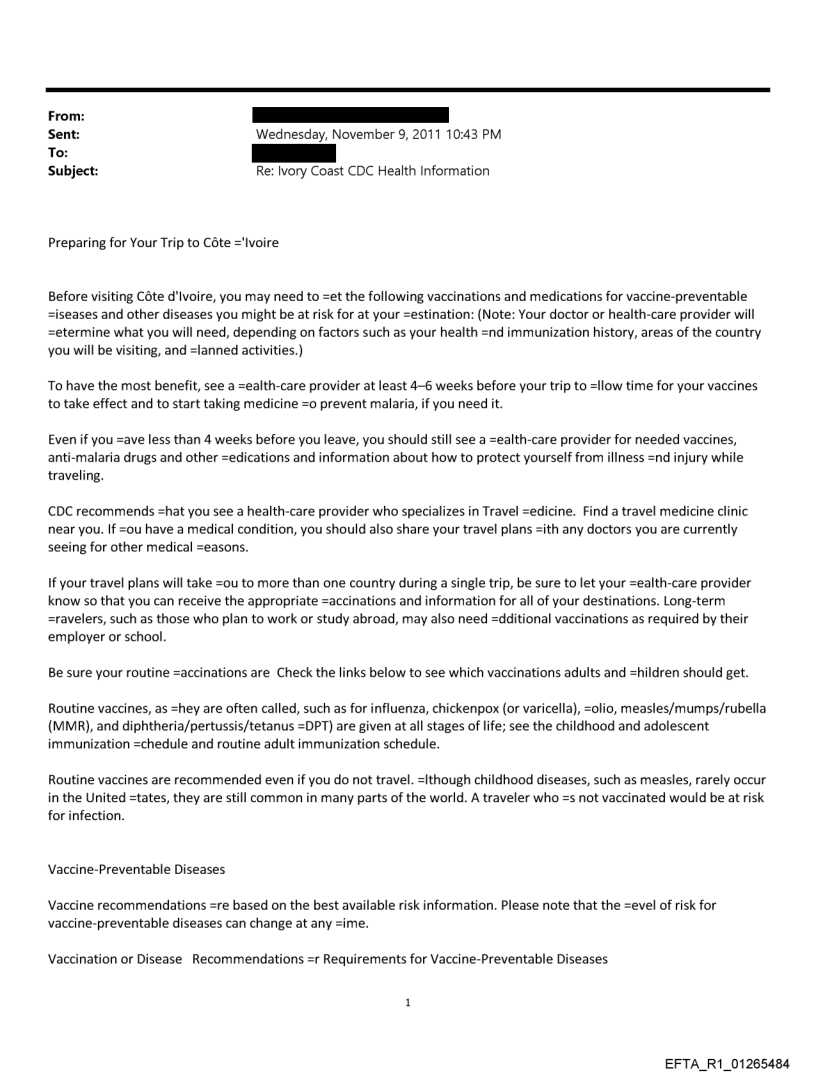 From:
Sent: Wednesday, November 9, 2011 10:43 PM
To:
Subject: Re: Ivory Coast CDC Health Information

Preparing for Your Trip to Côte ='Ivoire

Before visiting Côte d'Ivoire, you may need to =et the following vaccinations and medications for vaccine-preventable =iseases and other diseases you might be at risk for at your =estination: (Note: Your doctor or health-care provider will =etermine what you will need, depending on factors such as your health =nd immunization history, areas of the country you will be visiting, and =lanned activities.)

To have the most benefit, see a =ealth-care provider at least 4–6 weeks before your trip to =llow time for your vaccines to take effect and to start taking medicine =o prevent malaria, if you need it.

Even if you =ave less than 4 weeks before you leave, you should still see a =ealth-care provider for needed vaccines, anti-malaria drugs and other =edications and information about how to protect yourself from illness =nd injury while traveling.

CDC recommends =hat you see a health-care provider who specializes in Travel =edicine. Find a travel medicine clinic near you. If =ou have a medical condition, you should also share your travel plans =ith any doctors you are currently seeing for other medical =easons.

If your travel plans will take =ou to more than one country during a single trip, be sure to let your =ealth-care provider know so that you can receive the appropriate =accinations and information for all of your destinations. Long-term =ravelers, such as those who plan to work or study abroad, may also need =dditional vaccinations as required by their employer or school.

Be sure your routine =accinations are Check the links below to see which vaccinations adults and =hildren should get.

Routine vaccines, as =hey are often called, such as for influenza, chickenpox (or varicella), =olio, measles/mumps/rubella (MMR), and diphtheria/pertussis/tetanus =DPT) are given at all stages of life; see the childhood and adolescent immunization =chedule and routine adult immunization schedule.

Routine vaccines are recommended even if you do not travel. =lthough childhood diseases, such as measles, rarely occur in the United =tates, they are still common in many parts of the world. A traveler who =s not vaccinated would be at risk for infection.

Vaccine-Preventable Diseases

Vaccine recommendations =re based on the best available risk information. Please note that the =evel of risk for vaccine-preventable diseases can change at any =ime.

Vaccination or Disease Recommendations =r Requirements for Vaccine-Preventable Diseases

1

EFTA_R1_01265484